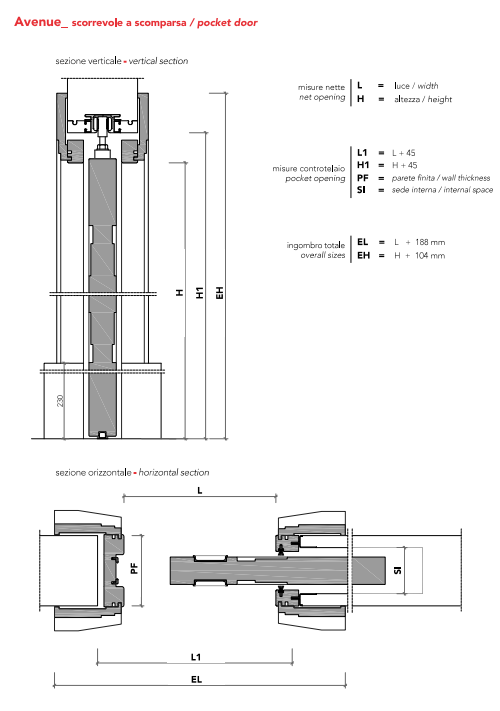 Avenue_ scorrevole a scomparsa / pocket door

sezione verticale - vertical section

misure nette
net opening

L = luce / width
H = altezza / height

misure controtelaio
pocket opening

L1 = L + 45
H1 = H + 45
PF = parete finita / wall thickness
SI = sede interna / internal space

ingombro totale
overall sizes

EL = L + 188 mm
EH = H + 104 mm

H

H1

EH

230

sezione orizzontale - horizontal section

L

PF

SI

L1

EL